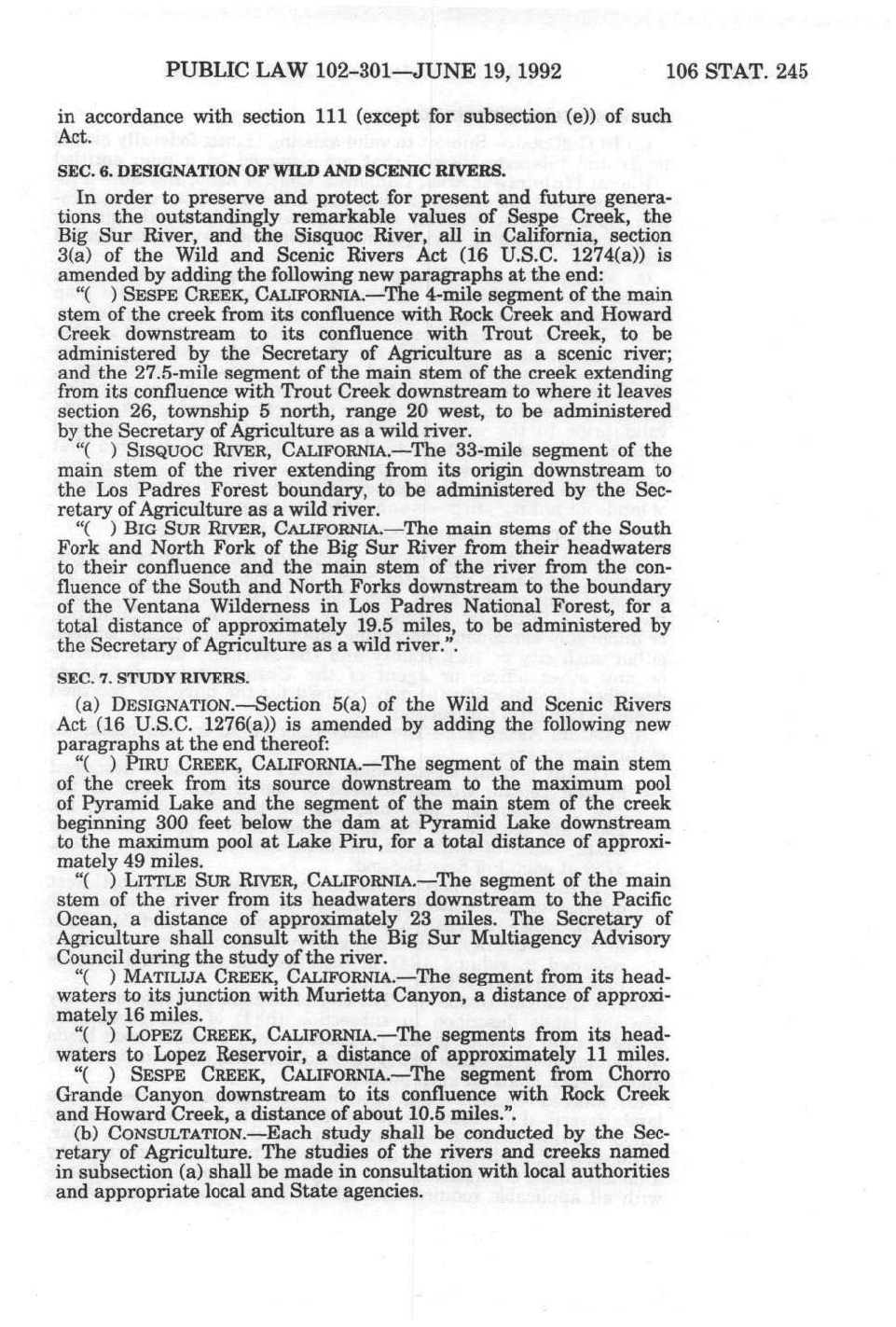 PUBLIC LAW 102-301—JUNE 19, 1992 106 STAT. 245

in accordance with section 111 (except for subsection (e)) of such Act.

SEC. 6. DESIGNATION OF WILD AND SCENIC RIVERS.

In order to preserve and protect for present and future generations the outstandingly remarkable values of Sespe Creek, the Big Sur River, and the Sisquoc River, all in California, section 3(a) of the Wild and Scenic Rivers Act (16 U.S.C. 1274(a)) is amended by adding the following new paragraphs at the end:

"( ) SESPE CREEK, CALIFORNIA.—The 4-mile segment of the main stem of the creek from its confluence with Rock Creek and Howard Creek downstream to its confluence with Trout Creek, to be administered by the Secretary of Agriculture as a scenic river; and the 27.5-mile segment of the main stem of the creek extending from its confluence with Trout Creek downstream to where it leaves section 26, township 5 north, range 20 west, to be administered by the Secretary of Agriculture as a wild river.

"( ) SISQUOC RIVER, CALIFORNIA.—The 33-mile segment of the main stem of the river extending from its origin downstream to the Los Padres Forest boundary, to be administered by the Secretary of Agriculture as a wild river.

"( ) BIG SUR RIVER, CALIFORNIA.—The main stems of the South Fork and North Fork of the Big Sur River from their headwaters to their confluence and the main stem of the river from the confluence of the South and North Forks downstream to the boundary of the Ventana Wilderness in Los Padres National Forest, for a total distance of approximately 19.5 miles, to be administered by the Secretary of Agriculture as a wild river.".

SEC. 7. STUDY RIVERS.

(a) DESIGNATION.—Section 5(a) of the Wild and Scenic Rivers Act (16 U.S.C. 1276(a)) is amended by adding the following new paragraphs at the end thereof:

"( ) PIRU CREEK, CALIFORNIA.—The segment of the main stem of the creek from its source downstream to the maximum pool of Pyramid Lake and the segment of the main stem of the creek beginning 300 feet below the dam at Pyramid Lake downstream to the maximum pool at Lake Piru, for a total distance of approximately 49 miles.

"( ) LITTLE SUR RIVER, CALIFORNIA.—The segment of the main stem of the river from its headwaters downstream to the Pacific Ocean, a distance of approximately 23 miles. The Secretary of Agriculture shall consult with the Big Sur Multiagency Advisory Council during the study of the river.

"( ) MATILIJA CREEK, CALIFORNIA.—The segment from its headwaters to its junction with Murietta Canyon, a distance of approximately 16 miles.

"( ) LOPEZ CREEK, CALIFORNIA.—The segments from its headwaters to Lopez Reservoir, a distance of approximately 11 miles.

"( ) SESPE CREEK, CALIFORNIA.—The segment from Chorro Grande Canyon downstream to its confluence with Rock Creek and Howard Creek, a distance of about 10.5 miles.".

(b) CONSULTATION.—Each study shall be conducted by the Secretary of Agriculture. The studies of the rivers and creeks named in subsection (a) shall be made in consultation with local authorities and appropriate local and State agencies.